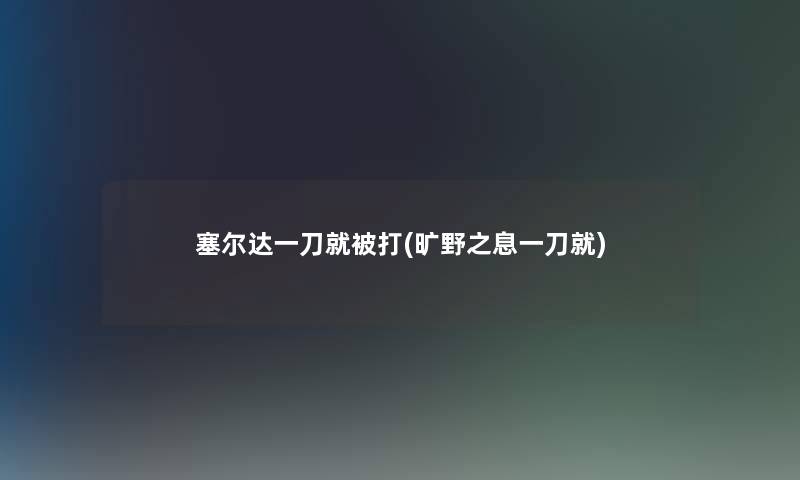 塞尔达一刀就被打(旷野之息一刀就)